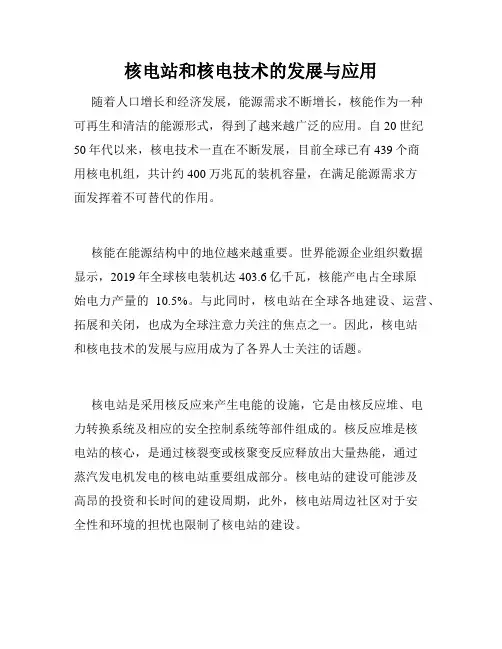 核电站和核电技术的发展与应用

随着人口增长和经济发展，能源需求不断增长，核能作为一种可再生和清洁的能源形式，得到了越来越广泛的应用。自 20 世纪 50 年代以来，核电技术一直在不断发展，目前全球已有 439 个商用核电机组，共计约 400 万兆瓦的装机容量，在满足能源需求方面发挥着不可替代的作用。

核能在能源结构中的地位越来越重要。世界能源企业组织数据显示，2019 年全球核电装机达 403.6 亿千瓦，核能产电占全球原始电力产量的 10.5%。与此同时，核电站在全球各地建设、运营、拓展和关闭，也成为全球注意力关注的焦点之一。因此，核电站和核电技术的发展与应用成为了各界人士关注的话题。

核电站是采用核反应来产生电能的设施，它是由核反应堆、电力转换系统及相应的安全控制系统等部件组成的。核反应堆是核电站的核心，是通过核裂变或核聚变反应释放出大量热能，通过蒸汽发电机发电的核电站重要组成部分。核电站的建设可能涉及高昂的投资和长时间的建设周期，此外，核电站周边社区对于安全性和环境的担忧也限制了核电站的建设。